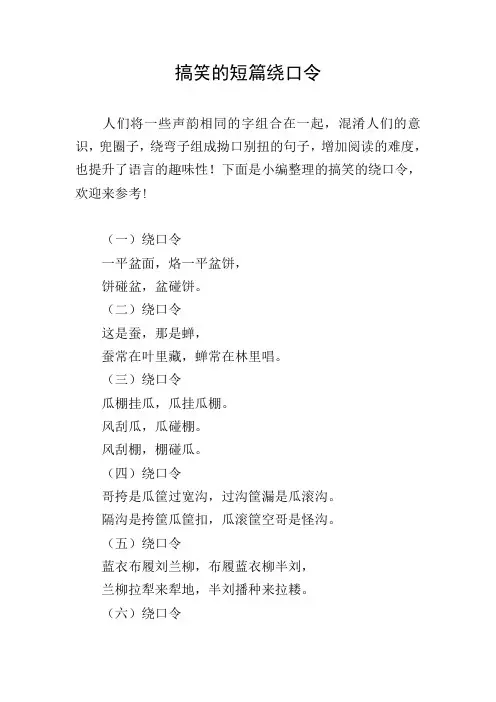 搞笑的短篇绕口令

人们将一些声韵相同的字组合在一起，混淆人们的意识，兜圈子，绕弯子组成拗口别扭的句子，增加阅读的难度，也提升了语言的趣味性！下面是小编整理的搞笑的绕口令，欢迎来参考！

（一）绕口令
一平盆面，烙一平盆饼，
饼碰盆，盆碰饼。
（二）绕口令
这是蚕，那是蝉，
蚕常在叶里藏，蝉常在林里唱。
（三）绕口令
瓜棚挂瓜，瓜挂瓜棚。
风刮瓜，瓜碰棚。
风刮棚，棚碰瓜。
（四）绕口令
哥挎是瓜筐过宽沟，过沟筐漏是瓜滚沟。
隔沟是挎筐瓜筐扣，瓜滚筐空哥是怪沟。
（五）绕口令
蓝衣布履刘兰柳，布履蓝衣柳半刘，
兰柳拉犁来犁地，半刘播种来拉耧。
（六）绕口令